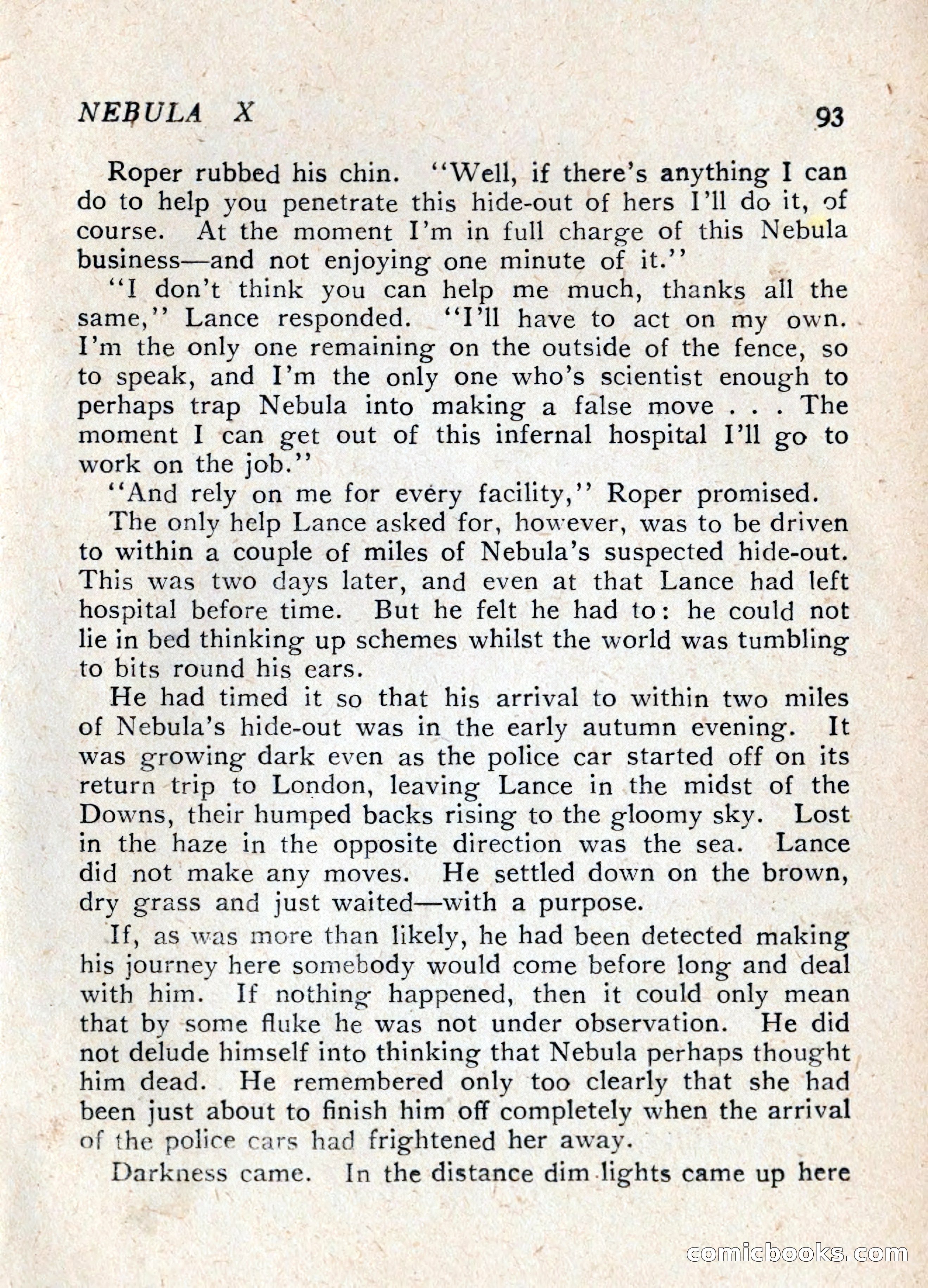 NEBULA X 93

Roper rubbed his chin. "Well, if there's anything I can do to help you penetrate this hide-out of hers I'll do it, of course. At the moment I'm in full charge of this Nebula business—and not enjoying one minute of it."

"I don't think you can help me much, thanks all the same," Lance responded. "I'll have to act on my own. I'm the only one remaining on the outside of the fence, so to speak, and I'm the only one who's scientist enough to perhaps trap Nebula into making a false move . . . The moment I can get out of this infernal hospital I'll go to work on the job."

"And rely on me for every facility," Roper promised.

The only help Lance asked for, however, was to be driven to within a couple of miles of Nebula's suspected hide-out. This was two days later, and even at that Lance had left hospital before time. But he felt he had to: he could not lie in bed thinking up schemes whilst the world was tumbling to bits round his ears.

He had timed it so that his arrival to within two miles of Nebula's hide-out was in the early autumn evening. It was growing dark even as the police car started off on its return trip to London, leaving Lance in the midst of the Downs, their humped backs rising to the gloomy sky. Lost in the haze in the opposite direction was the sea. Lance did not make any moves. He settled down on the brown, dry grass and just waited—with a purpose.

If, as was more than likely, he had been detected making his journey here somebody would come before long and deal with him. If nothing happened, then it could only mean that by some fluke he was not under observation. He did not delude himself into thinking that Nebula perhaps thought him dead. He remembered only too clearly that she had been just about to finish him off completely when the arrival of the police cars had frightened her away.

Darkness came. In the distance dim lights came up here

comicbooks.com